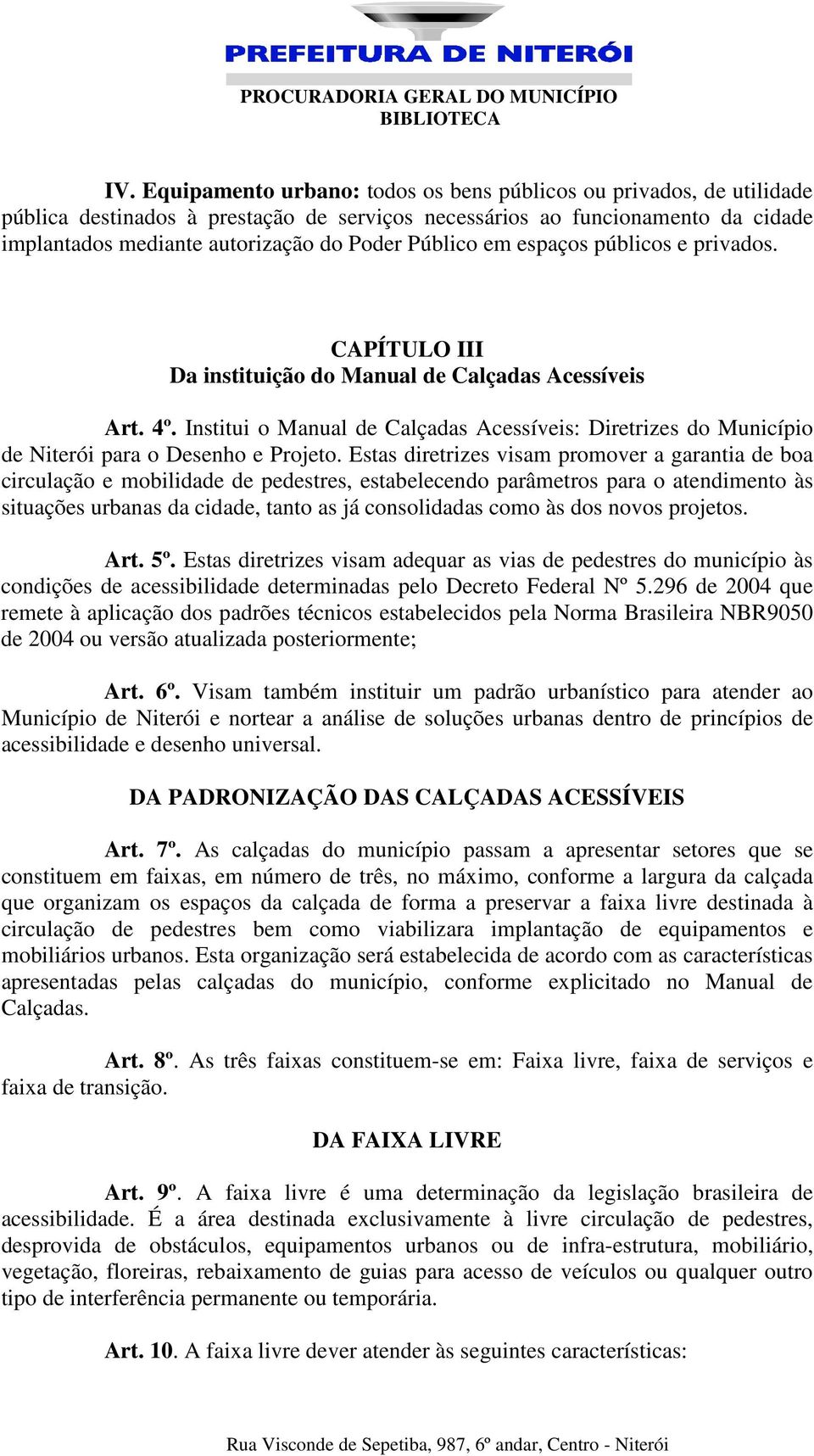 PREFEITURA DE NITERÓI
PROCURADORIA GERAL DO MUNICÍPIO
BIBLIOTECA

IV. Equipamento urbano: todos os bens públicos ou privados, de utilidade pública destinados à prestação de serviços necessários ao funcionamento da cidade implantados mediante autorização do Poder Público em espaços públicos e privados.

CAPÍTULO III
Da instituição do Manual de Calçadas Acessíveis

Art. 4º. Institui o Manual de Calçadas Acessíveis: Diretrizes do Município de Niterói para o Desenho e Projeto. Estas diretrizes visam promover a garantia de boa circulação e mobilidade de pedestres, estabelecendo parâmetros para o atendimento às situações urbanas da cidade, tanto as já consolidadas como às dos novos projetos.

Art. 5º. Estas diretrizes visam adequar as vias de pedestres do município às condições de acessibilidade determinadas pelo Decreto Federal Nº 5.296 de 2004 que remete à aplicação dos padrões técnicos estabelecidos pela Norma Brasileira NBR9050 de 2004 ou versão atualizada posteriormente;

Art. 6º. Visam também instituir um padrão urbanístico para atender ao Município de Niterói e nortear a análise de soluções urbanas dentro de princípios de acessibilidade e desenho universal.

DA PADRONIZAÇÃO DAS CALÇADAS ACESSÍVEIS

Art. 7º. As calçadas do município passam a apresentar setores que se constituem em faixas, em número de três, no máximo, conforme a largura da calçada que organizam os espaços da calçada de forma a preservar a faixa livre destinada à circulação de pedestres bem como viabilizara implantação de equipamentos e mobiliários urbanos. Esta organização será estabelecida de acordo com as características apresentadas pelas calçadas do município, conforme explicitado no Manual de Calçadas.

Art. 8º. As três faixas constituem-se em: Faixa livre, faixa de serviços e faixa de transição.

DA FAIXA LIVRE

Art. 9º. A faixa livre é uma determinação da legislação brasileira de acessibilidade. É a área destinada exclusivamente à livre circulação de pedestres, desprovida de obstáculos, equipamentos urbanos ou de infra-estrutura, mobiliário, vegetação, floreiras, rebaixamento de guias para acesso de veículos ou qualquer outro tipo de interferência permanente ou temporária.

Art. 10. A faixa livre dever atender às seguintes características:

Rua Visconde de Sepetiba, 987, 6º andar, Centro - Niterói